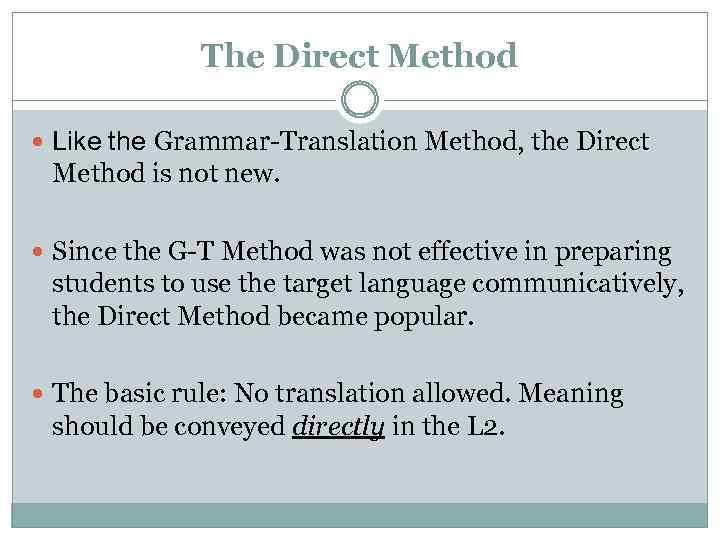 The Direct Method

• Like the Grammar-Translation Method, the Direct Method is not new.

• Since the G-T Method was not effective in preparing students to use the target language communicatively, the Direct Method became popular.

• The basic rule: No translation allowed. Meaning should be conveyed directly in the L2.